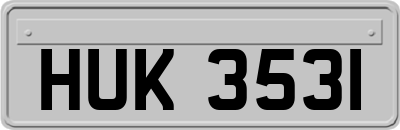 HUK 3531